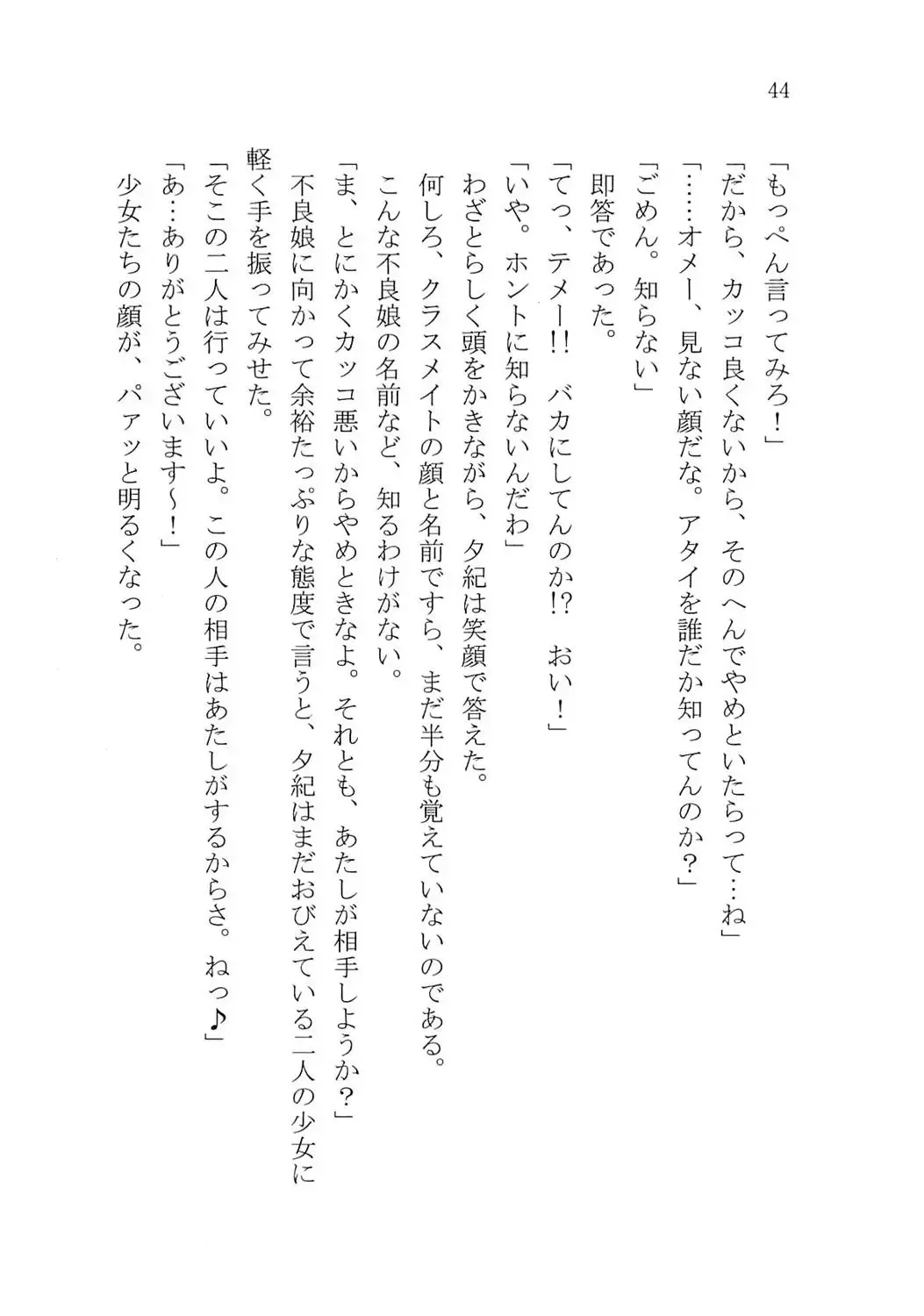 44

「もっぺん言ってみろ！」
「だから、カッコ良くないから、そのへんでやめといたらって…ね」
「……オメー、見ない顔だな。アタイを誰だか知ってんのか？」
「ごめん。知らない」
即答であった。
「てっ、テメー!! バカにしてんのか!? おい！」
「いや。ホントに知らないんだわ」
わざとらしく頭をかきながら、夕紀は笑顔で答えた。
何しろ、クラスメイトの顔と名前ですら、まだ半分も覚えていないのである。
こんな不良娘の名前など、知るわけがない。
「ま、とにかくカッコ悪いからやめときなよ。それとも、あたしが相手しようか？」
不良娘に向かって余裕たっぷりな態度で言うと、夕紀はまだおびえている二人の少女に軽く手を振ってみせた。
「そこの二人は行っていいよ。この人の相手はあたしがするからさ。ねっ♪」
「あ…ありがとうございます～！」
少女たちの顔が、パァッと明るくなった。